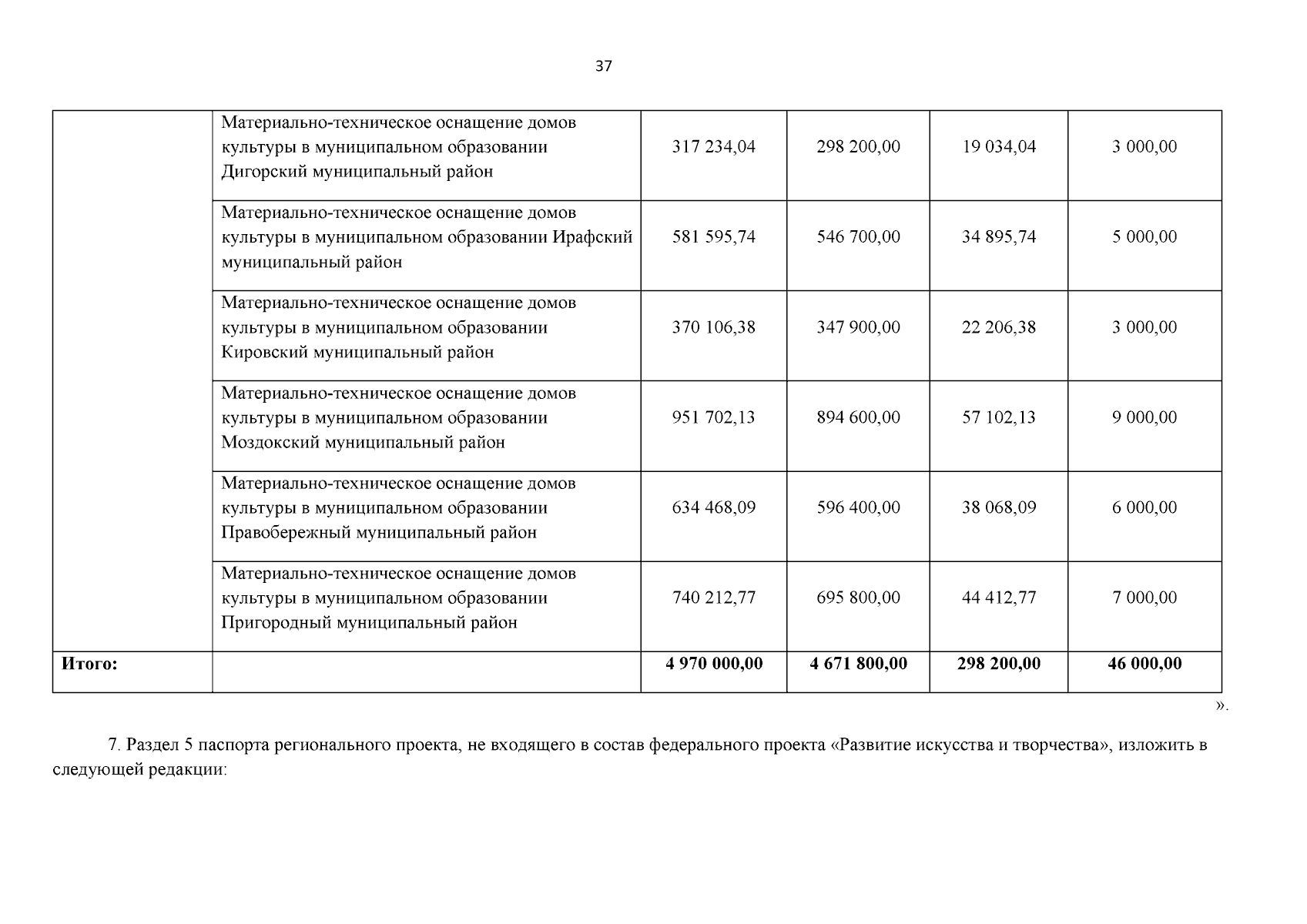 37

| | | | | | |
|---|---|---|---|---|---|
| | Материально-техническое оснащение домов культуры в муниципальном образовании Дигорский муниципальный район | 317 234,04 | 298 200,00 | 19 034,04 | 3 000,00 |
| | Материально-техническое оснащение домов культуры в муниципальном образовании Ирафский муниципальный район | 581 595,74 | 546 700,00 | 34 895,74 | 5 000,00 |
| | Материально-техническое оснащение домов культуры в муниципальном образовании Кировский муниципальный район | 370 106,38 | 347 900,00 | 22 206,38 | 3 000,00 |
| | Материально-техническое оснащение домов культуры в муниципальном образовании Моздокский муниципальный район | 951 702,13 | 894 600,00 | 57 102,13 | 9 000,00 |
| | Материально-техническое оснащение домов культуры в муниципальном образовании Правобережный муниципальный район | 634 468,09 | 596 400,00 | 38 068,09 | 6 000,00 |
| | Материально-техническое оснащение домов культуры в муниципальном образовании Пригородный муниципальный район | 740 212,77 | 695 800,00 | 44 412,77 | 7 000,00 |
| **Итого:** | | **4 970 000,00** | **4 671 800,00** | **298 200,00** | **46 000,00** |

».

7. Раздел 5 паспорта регионального проекта, не входящего в состав федерального проекта «Развитие искусства и творчества», изложить в следующей редакции: